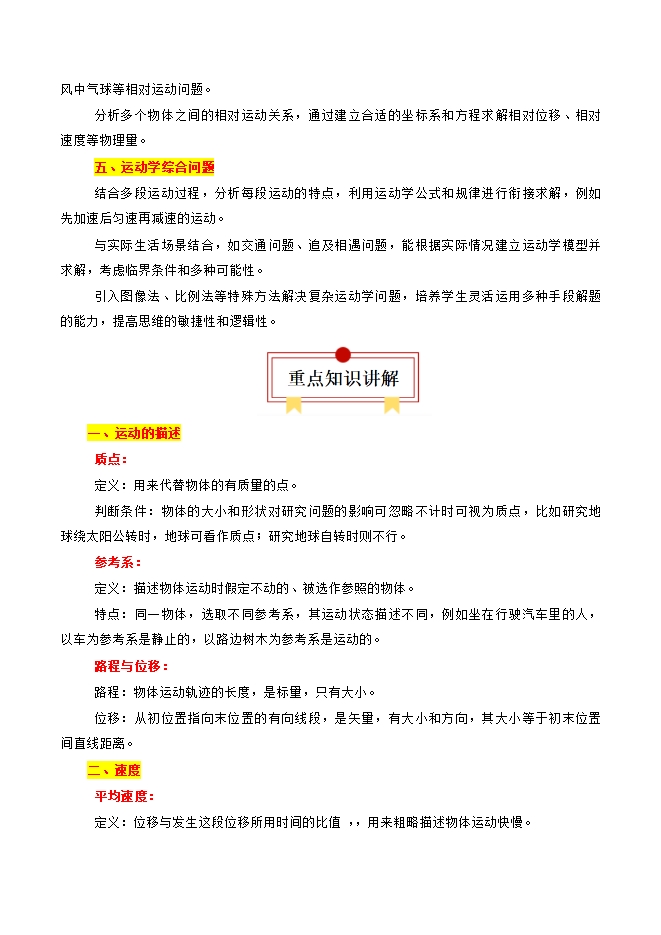 风中气球等相对运动问题。

分析多个物体之间的相对运动关系，通过建立合适的坐标系和方程求解相对位移、相对速度等物理量。

五、运动学综合问题

结合多段运动过程，分析每段运动的特点，利用运动学公式和规律进行衔接求解，例如先加速后匀速再减速的运动。

与实际生活场景结合，如交通问题、追及相遇问题，能根据实际情况建立运动学模型并求解，考虑临界条件和多种可能性。

引入图像法、比例法等特殊方法解决复杂运动学问题，培养学生灵活运用多种手段解题的能力，提高思维的敏捷性和逻辑性。

重点知识讲解

一、运动的描述

质点：

定义：用来代替物体的有质量的点。

判断条件：物体的大小和形状对研究问题的影响可忽略不计时可视为质点，比如研究地球绕太阳公转时，地球可看作质点；研究地球自转时则不行。

参考系：

定义：描述物体运动时假定不动的、被选作参照的物体。

特点：同一物体，选取不同参考系，其运动状态描述不同，例如坐在行驶汽车里的人，以车为参考系是静止的，以路边树木为参考系是运动的。

路程与位移：

路程：物体运动轨迹的长度，是标量，只有大小。

位移：从初位置指向末位置的有向线段，是矢量，有大小和方向，其大小等于初末位置间直线距离。

二、速度

平均速度：

定义：位移与发生这段位移所用时间的比值 ，，用来粗略描述物体运动快慢。